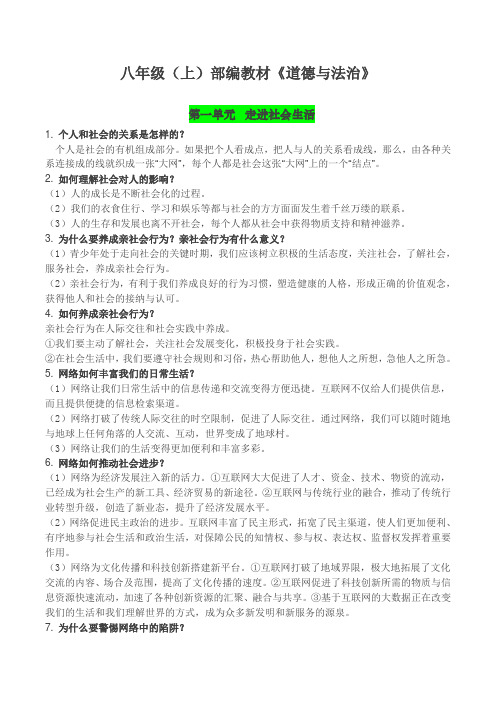 八年级（上）部编教材《道德与法治》

第一单元 走进社会生活

1. 个人和社会的关系是怎样的？

个人是社会的有机组成部分。如果把个人看成点，把人与人的关系看成线，那么，由各种关系连接成的线就织成一张“大网”，每个人都是社会这张“大网”上的一个“结点”。

2. 如何理解社会对人的影响？

（1）人的成长是不断社会化的过程。

（2）我们的衣食住行、学习和娱乐等都与社会的方方面面发生着千丝万缕的联系。

（3）人的生存和发展也离不开社会，每个人都从社会中获得物质支持和精神滋养。

3. 为什么要养成亲社会行为？亲社会行为有什么意义？

（1）青少年处于走向社会的关键时期，我们应该树立积极的生活态度，关注社会，了解社会，服务社会，养成亲社会行为。

（2）亲社会行为，有利于我们养成良好的行为习惯，塑造健康的人格，形成正确的价值观念，获得他人和社会的接纳与认可。

4. 如何养成亲社会行为？

亲社会行为在人际交往和社会实践中养成。

①我们要主动了解社会，关注社会发展变化，积极投身于社会实践。

②在社会生活中，我们要遵守社会规则和习俗，热心帮助他人，想他人之所想，急他人之所急。

5. 网络如何丰富我们的日常生活？

（1）网络让我们日常生活中的信息传递和交流变得方便迅捷。互联网不仅给人们提供信息，而且提供便捷的信息检索渠道。

（2）网络打破了传统人际交往的时空限制，促进了人际交往。通过网络，我们可以随时随地与地球上任何角落的人交流、互动，世界变成了地球村。

（3）网络让我们的生活变得更加便利和丰富多彩。

6. 网络如何推动社会进步？

（1）网络为经济发展注入新的活力。①互联网大大促进了人才、资金、技术、物资的流动，已经成为社会生产的新工具、经济贸易的新途径。②互联网与传统行业的融合，推动了传统行业转型升级，创造了新业态，提升了经济发展水平。

（2）网络促进民主政治的进步。互联网丰富了民主形式，拓宽了民主渠道，使人们更加便利、有序地参与社会生活和政治生活，对保障公民的知情权、参与权、表达权、监督权发挥着重要作用。

（3）网络为文化传播和科技创新搭建新平台。①互联网打破了地域界限，极大地拓展了文化交流的内容、场合及范围，提高了文化传播的速度。②互联网促进了科技创新所需的物质与信息资源快速流动，加速了各种创新资源的汇聚、融合与共享。③基于互联网的大数据正在改变我们的生活和我们理解世界的方式，成为众多新发明和新服务的源泉。

7. 为什么要警惕网络中的陷阱？